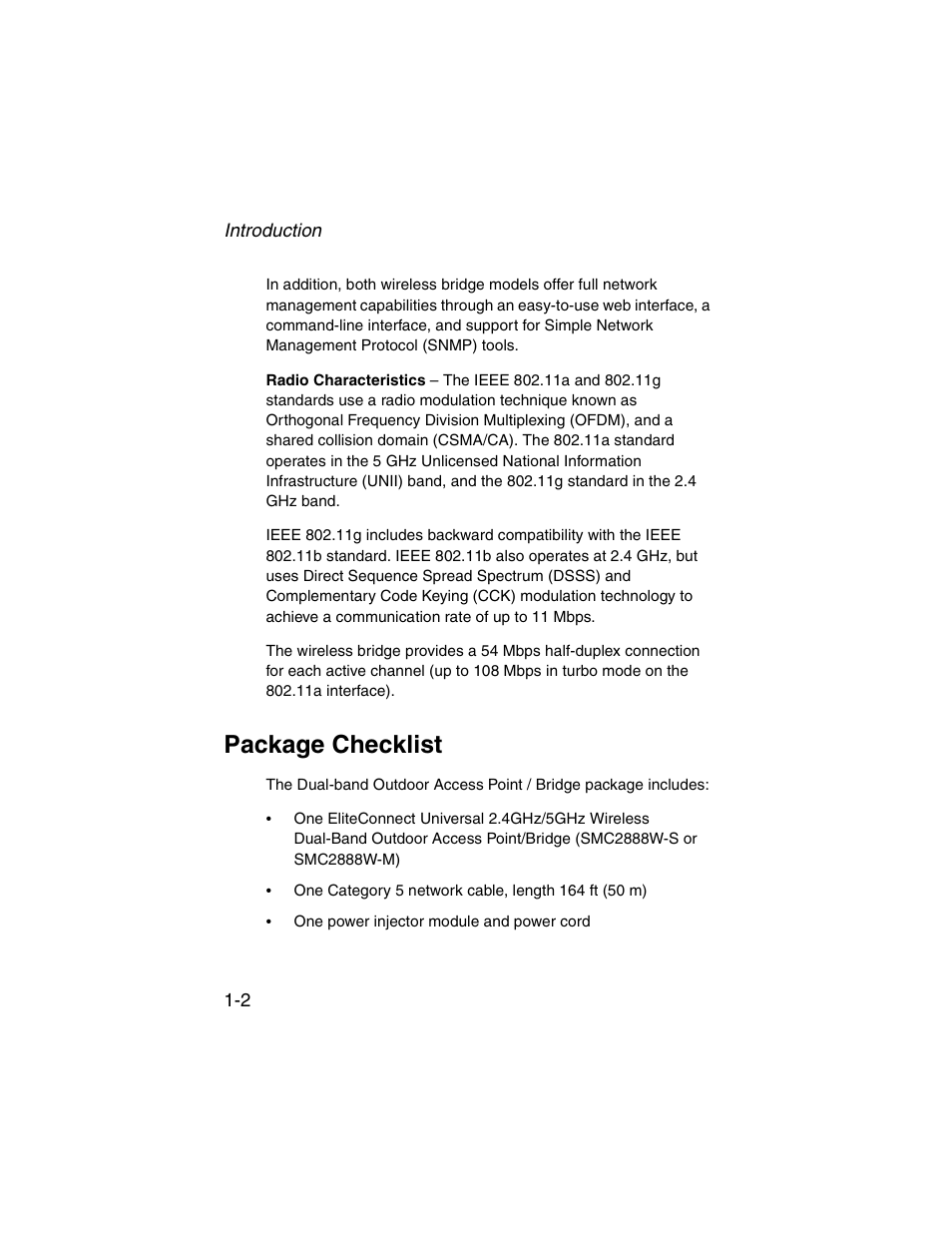 Introduction

In addition, both wireless bridge models offer full network management capabilities through an easy-to-use web interface, a command-line interface, and support for Simple Network Management Protocol (SNMP) tools.

Radio Characteristics – The IEEE 802.11a and 802.11g standards use a radio modulation technique known as Orthogonal Frequency Division Multiplexing (OFDM), and a shared collision domain (CSMA/CA). The 802.11a standard operates in the 5 GHz Unlicensed National Information Infrastructure (UNII) band, and the 802.11g standard in the 2.4 GHz band.

IEEE 802.11g includes backward compatibility with the IEEE 802.11b standard. IEEE 802.11b also operates at 2.4 GHz, but uses Direct Sequence Spread Spectrum (DSSS) and Complementary Code Keying (CCK) modulation technology to achieve a communication rate of up to 11 Mbps.

The wireless bridge provides a 54 Mbps half-duplex connection for each active channel (up to 108 Mbps in turbo mode on the 802.11a interface).

Package Checklist

The Dual-band Outdoor Access Point / Bridge package includes:

• One EliteConnect Universal 2.4GHz/5GHz Wireless Dual-Band Outdoor Access Point/Bridge (SMC2888W-S or SMC2888W-M)

• One Category 5 network cable, length 164 ft (50 m)

• One power injector module and power cord

1-2